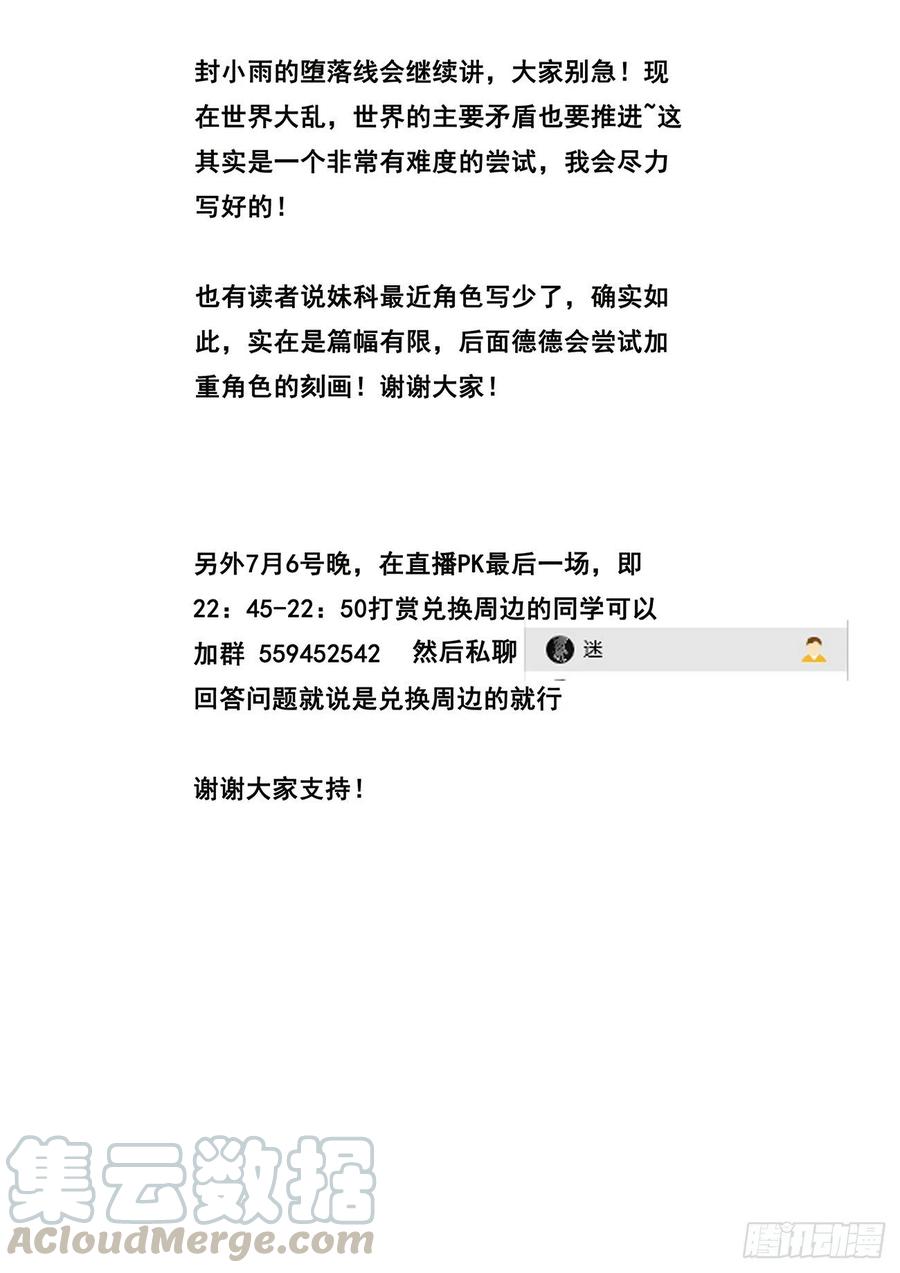 封小雨的堕落线会继续讲，大家别急！现在世界大乱，世界的主要矛盾也要推进~这其实是一个非常有难度的尝试，我会尽力写好的！

也有读者说妹科最近角色写少了，确实如此，实在是篇幅有限，后面德德会尝试加重角色的刻画！谢谢大家！

另外7月6号晚，在直播PK最后一场，即22：45-22：50打赏兑换周边的同学可以加群 559452542 然后私聊 迷

回答问题就说是兑换周边的就行

谢谢大家支持！

集云数据
ACloudMerge.com

腾讯动漫